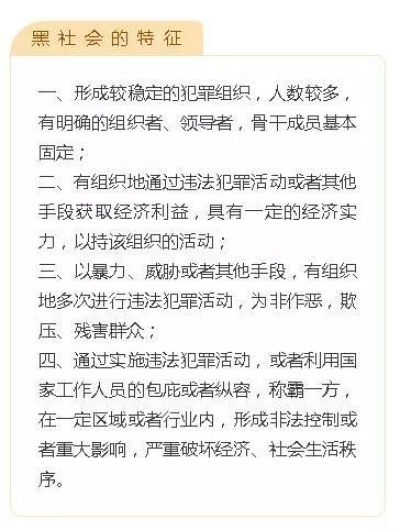 黑社会的特征

一、形成较稳定的犯罪组织，人数较多，有明确的组织者、领导者，骨干成员基本固定；

二、有组织地通过违法犯罪活动或者其他手段获取经济利益，具有一定的经济实力，以持该组织的活动；

三、以暴力、威胁或者其他手段，有组织地多次进行违法犯罪活动，为非作恶，欺压、残害群众；

四、通过实施违法犯罪活动，或者利用国家工作人员的包庇或者纵容，称霸一方，在一定区域或者行业内，形成非法控制或者重大影响，严重破坏经济、社会生活秩序。